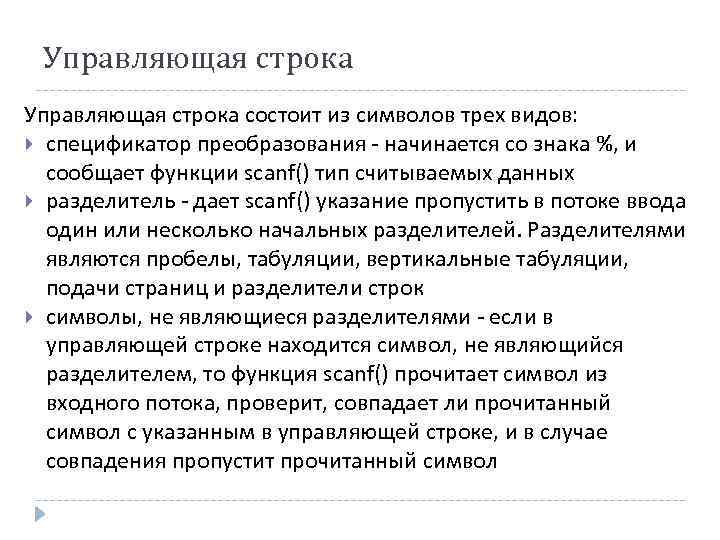 Управляющая строка

Управляющая строка состоит из символов трех видов:

спецификатор преобразования - начинается со знака %, и сообщает функции scanf() тип считываемых данных

разделитель - дает scanf() указание пропустить в потоке ввода один или несколько начальных разделителей. Разделителями являются пробелы, табуляции, вертикальные табуляции, подачи страниц и разделители строк

символы, не являющиеся разделителями - если в управляющей строке находится символ, не являющийся разделителем, то функция scanf() прочитает символ из входного потока, проверит, совпадает ли прочитанный символ с указанным в управляющей строке, и в случае совпадения пропустит прочитанный символ